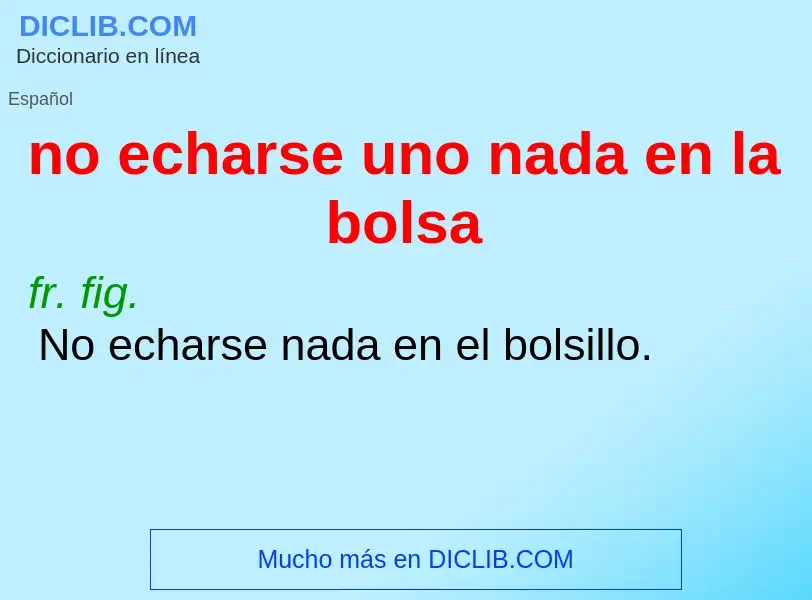 DICLIB.COM
Diccionario en línea

Español

no echarse uno nada en la bolsa

fr. fig.
No echarse nada en el bolsillo.

Mucho más en DICLIB.COM